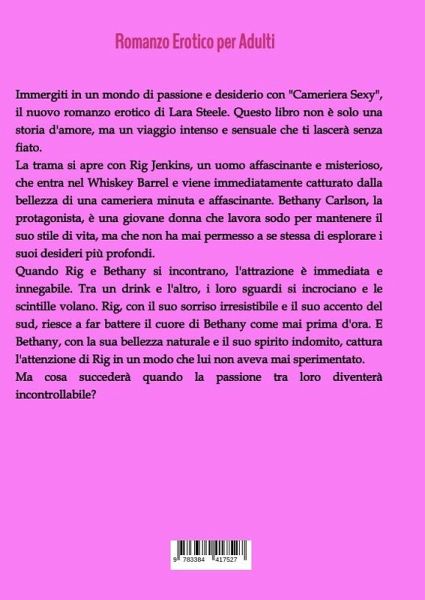 Romanzo Erotico per Adulti

Immergiti in un mondo di passione e desiderio con "Cameriera Sexy", il nuovo romanzo erotico di Lara Steele. Questo libro non è solo una storia d'amore, ma un viaggio intenso e sensuale che ti lascerà senza fiato.

La trama si apre con Rig Jenkins, un uomo affascinante e misterioso, che entra nel Whiskey Barrel e viene immediatamente catturato dalla bellezza di una cameriera minuta e affascinante. Bethany Carlson, la protagonista, è una giovane donna che lavora sodo per mantenere il suo stile di vita, ma che non ha mai permesso a se stessa di esplorare i suoi desideri più profondi.

Quando Rig e Bethany si incontrano, l'attrazione è immediata e innegabile. Tra un drink e l'altro, i loro sguardi si incrociano e le scintille volano. Rig, con il suo sorriso irresistibile e il suo accento del sud, riesce a far battere il cuore di Bethany come mai prima d'ora. E Bethany, con la sua bellezza naturale e il suo spirito indomito, cattura l'attenzione di Rig in un modo che lui non aveva mai sperimentato.

Ma cosa succederà quando la passione tra loro diventerà incontrollabile?

9 783384 417527